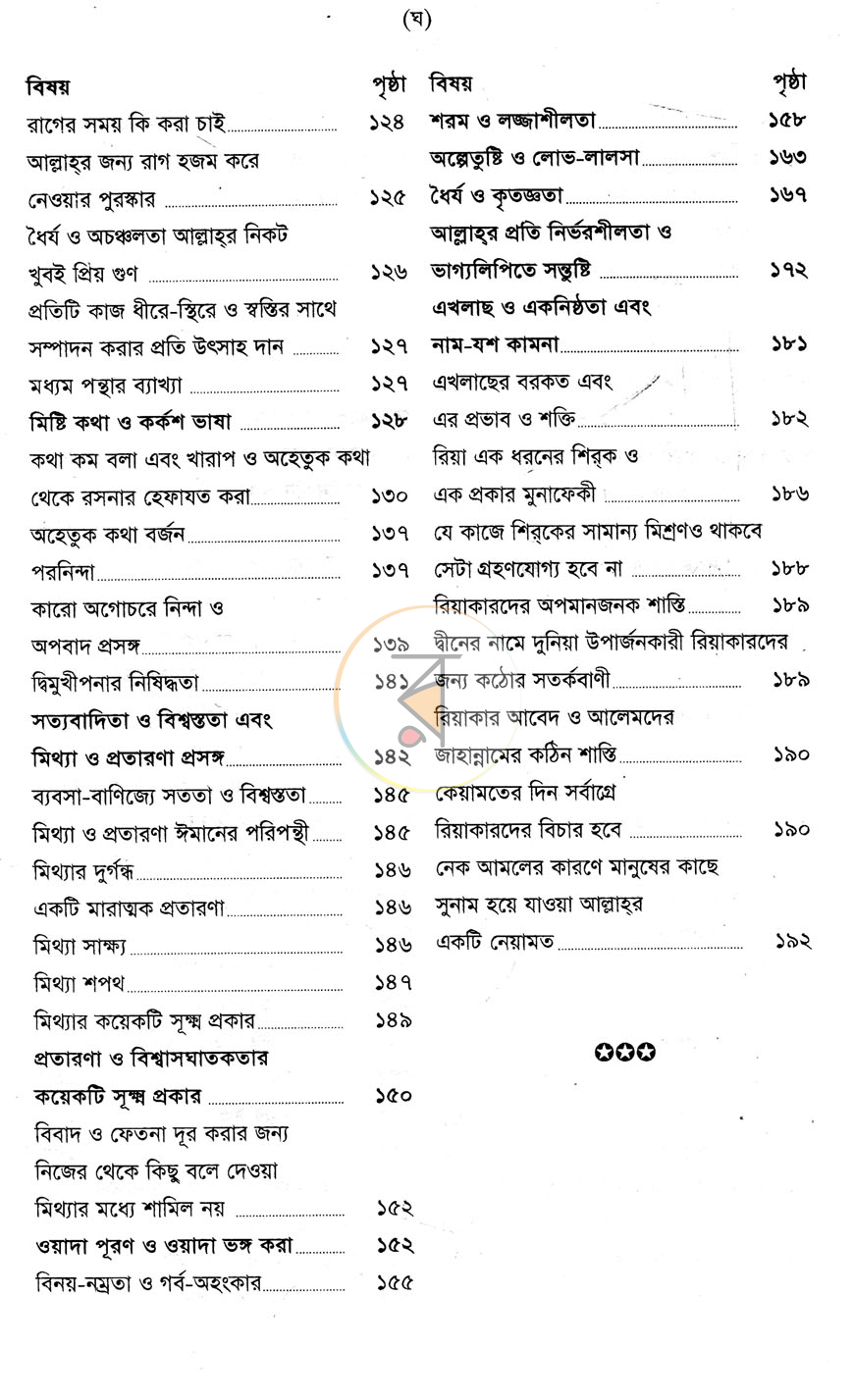 (ঘ)

বিষয় পৃষ্ঠা

রাগের সময় কি করা চাই ১২৪

আল্লাহ্‌র জন্য রাগ হজম করে নেওয়ার পুরস্কার ১২৫

ধৈর্য ও অচঞ্চলতা আল্লাহ্‌র নিকট খুবই প্রিয় গুণ ১২৬

প্রতিটি কাজ ধীরে-স্থিরে ও স্বস্তির সাথে সম্পাদন করার প্রতি উৎসাহ দান ১২৭

মধ্যম পন্থার ব্যাখ্যা ১২৭

মিষ্টি কথা ও কর্কশ ভাষা ১২৮

কথা কম বলা এবং খারাপ ও অহেতুক কথা থেকে রসনার হেফাযত করা ১৩০

অহেতুক কথা বর্জন ১৩৭

পরনিন্দা ১৩৭

কারো অগোচরে নিন্দা ও অপবাদ প্রসঙ্গ ১৩৯

দ্বিমুখীপনার নিষিদ্ধতা ১৪১

সত্যবাদিতা ও বিশ্বস্ততা এবং মিথ্যা ও প্রতারণা প্রসঙ্গ ১৪২

ব্যবসা-বাণিজ্যে সততা ও বিশ্বস্ততা ১৪৫

মিথ্যা ও প্রতারণা ঈমানের পরিপন্থী ১৪৫

মিথ্যার দুর্গন্ধ ১৪৬

একটি মারাত্মক প্রতারণা ১৪৬

মিথ্যা সাক্ষ্য ১৪৬

মিথ্যা শপথ ১৪৭

মিথ্যার কয়েকটি সূক্ষ্ম প্রকার ১৪৯

প্রতারণা ও বিশ্বাসঘাতকতার কয়েকটি সূক্ষ্ম প্রকার ১৫০

বিবাদ ও ফেতনা দূর করার জন্য নিজের থেকে কিছু বলে দেওয়া মিথ্যার মধ্যে শামিল নয় ১৫২

ওয়াদা পূরণ ও ওয়াদা ভঙ্গ করা ১৫২

বিনয়-নম্রতা ও গর্ব-অহংকার ১৫৫

বিষয় পৃষ্ঠা

শরম ও লজ্জাশীলতা ১৫৮

অল্পেতুষ্টি ও লোভ-লালসা ১৬৩

ধৈর্য ও কৃতজ্ঞতা ১৬৭

আল্লাহ্‌র প্রতি নির্ভরশীলতা ও ভাগ্যলিপিতে সন্তুষ্টি ১৭২

এখলাছ ও একনিষ্ঠতা এবং নাম-যশ কামনা ১৮১

এখলাছের বরকত এবং এর প্রভাব ও শক্তি ১৮২

রিয়া এক ধরনের শির্‌ক ও এক প্রকার মুনাফেকী ১৮৬

যে কাজে শিরকের সামান্য মিশ্রণও থাকবে সেটা গ্রহণযোগ্য হবে না ১৮৮

রিয়াকারদের অপমানজনক শাস্তি ১৮৯

দ্বীনের নামে দুনিয়া উপার্জনকারী রিয়াকারদের জন্য কঠোর সতর্কবাণী ১৮৯

রিয়াকার আবেদ ও আলেমদের জাহান্নামের কঠিন শাস্তি ১৯০

কেয়ামতের দিন সর্বাগ্রে রিয়াকারদের বিচার হবে ১৯০

নেক আমলের কারণে মানুষের কাছে সুনাম হয়ে যাওয়া আল্লাহ্‌র একটি নেয়ামত ১৯২

✪✪✪